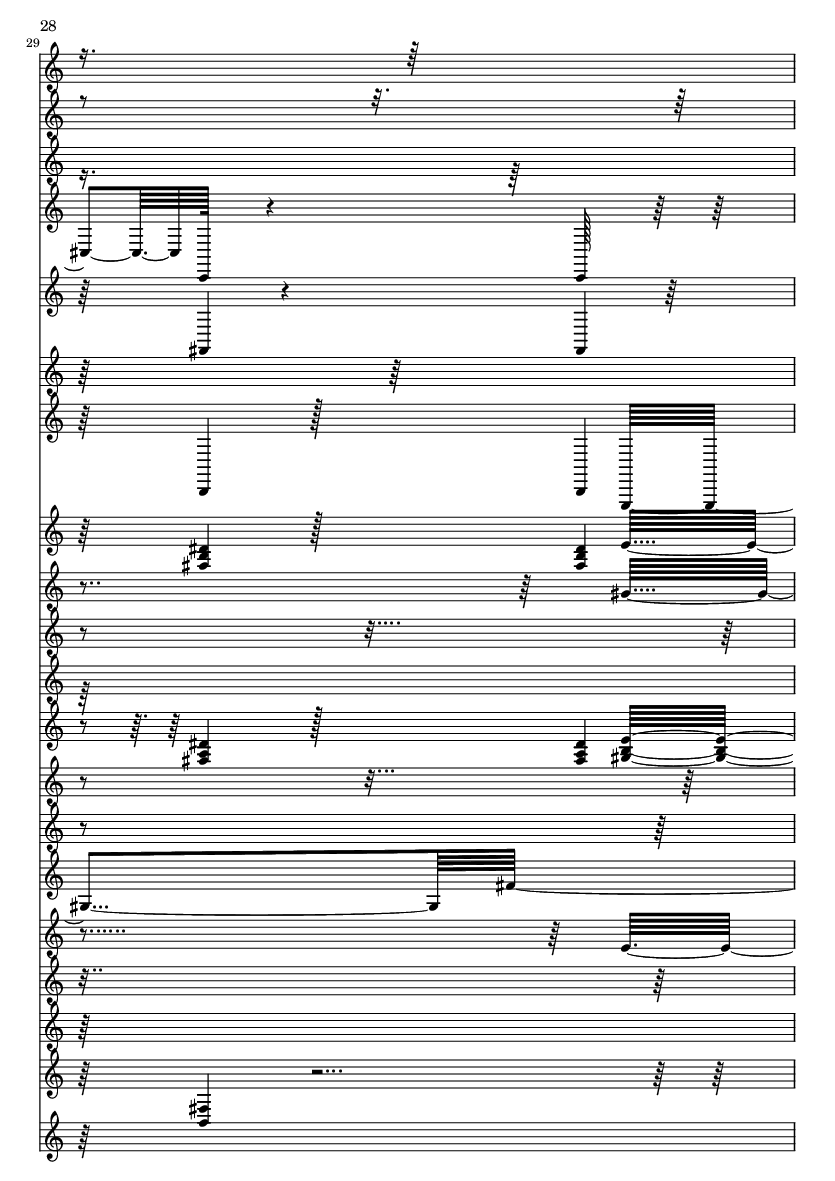 28

29